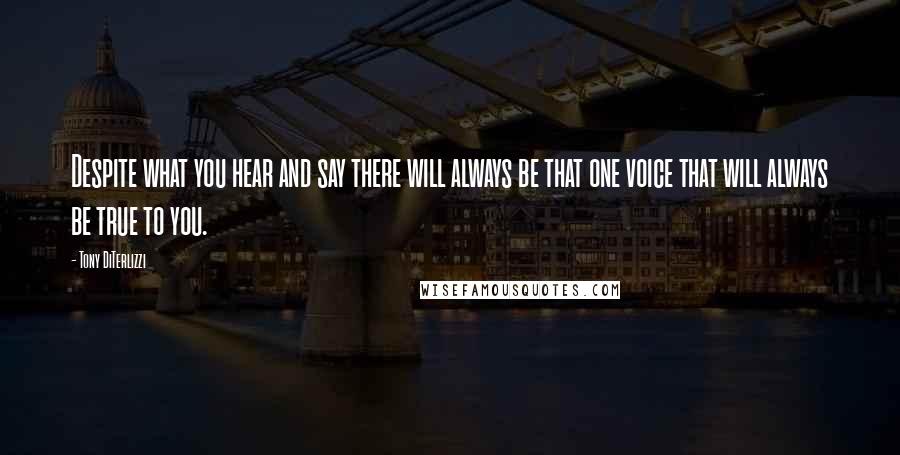 Despite what you hear and say there will always be that one voice that will always be true to you.

- Tony DiTerlizzi

WISEFAMOUSQUOTES.COM